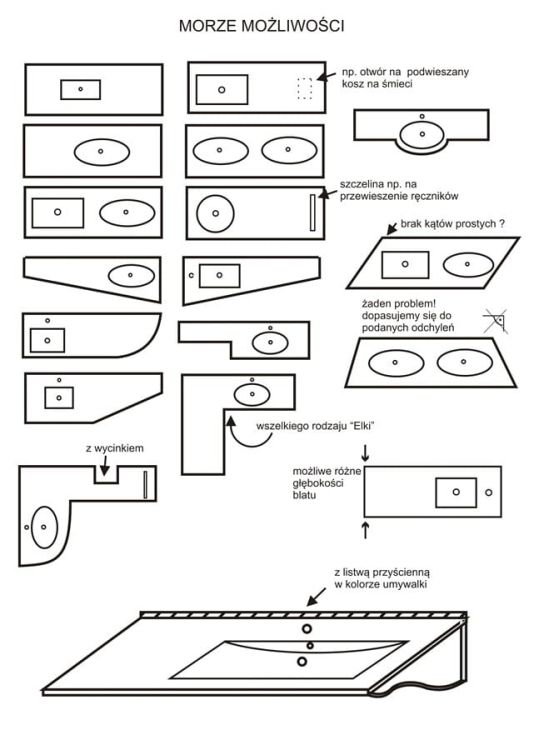 MORZE MOŻLIWOŚCI

np. otwór na podwieszany kosz na śmieci

szczelina np. na przewieszenie ręczników

brak kątów prostych ?

żaden problem! dopasujemy się do podanych odchyleń

wszelkiego rodzaju "Elki"

z wycinkiem

możliwe różne głębokości blatu

z listwą przyścienną w kolorze umywalki